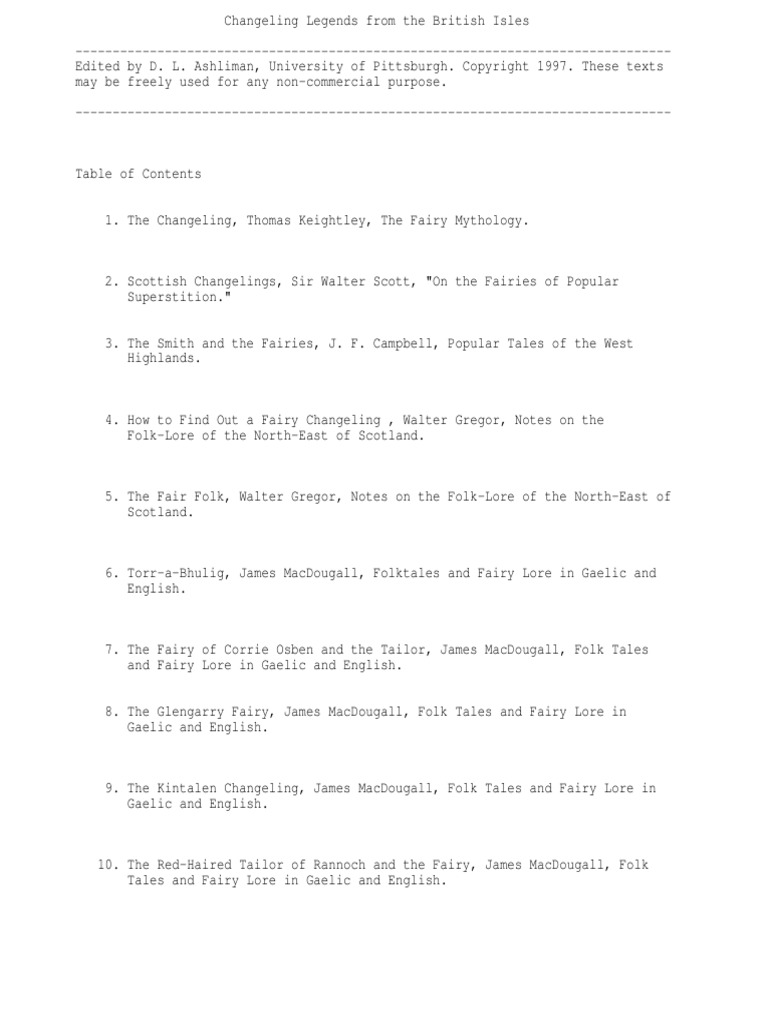 Changeling Legends from the British Isles

--------------------------------------------------------------------------------
Edited by D. L. Ashliman, University of Pittsburgh. Copyright 1997. These texts may be freely used for any non-commercial purpose.

--------------------------------------------------------------------------------

Table of Contents

1. The Changeling, Thomas Keightley, The Fairy Mythology.

2. Scottish Changelings, Sir Walter Scott, "On the Fairies of Popular Superstition."

3. The Smith and the Fairies, J. F. Campbell, Popular Tales of the West Highlands.

4. How to Find Out a Fairy Changeling , Walter Gregor, Notes on the Folk-Lore of the North-East of Scotland.

5. The Fair Folk, Walter Gregor, Notes on the Folk-Lore of the North-East of Scotland.

6. Torr-a-Bhulig, James MacDougall, Folktales and Fairy Lore in Gaelic and English.

7. The Fairy of Corrie Osben and the Tailor, James MacDougall, Folk Tales and Fairy Lore in Gaelic and English.

8. The Glengarry Fairy, James MacDougall, Folk Tales and Fairy Lore in Gaelic and English.

9. The Kintalen Changeling, James MacDougall, Folk Tales and Fairy Lore in Gaelic and English.

10. The Red-Haired Tailor of Rannoch and the Fairy, James MacDougall, Folk Tales and Fairy Lore in Gaelic and English.